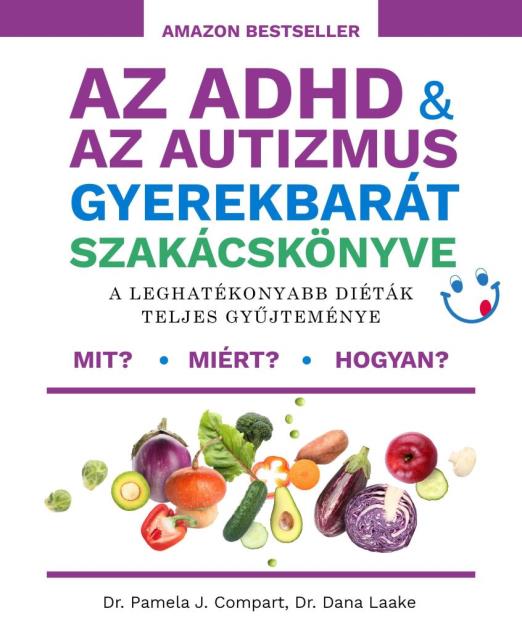 AMAZON BESTSELLER

AZ ADHD & AZ AUTIZMUS GYEREKBARÁT SZAKÁCSKÖNYVE

A LEGHATÉKONYABB DIÉTÁK TELJES GYŰJTEMÉNYE

MIT? • MIÉRT? • HOGYAN?

Dr. Pamela J. Compart, Dr. Dana Laake